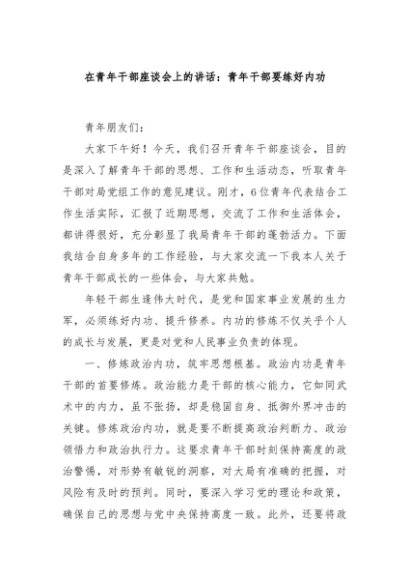 在青年干部座谈会上的讲话：青年干部要练好内功

青年朋友们：

大家下午好！今天，我们召开青年干部座谈会，目的是深入了解青年干部的思想、工作和生活动态，听取青年干部对局党组工作的意见建议。刚才，6位青年代表结合工作生活实际，汇报了近期思想，交流了工作和生活体会，都讲得很好，充分彰显了我局青年干部的蓬勃活力。下面我结合自身多年的工作经验，与大家交流一下我本人关于青年干部成长的一些体会，与大家共勉。

年轻干部生逢伟大时代，是党和国家事业发展的生力军，必须练好内功、提升修养。内功的修炼不仅关乎个人的成长与发展，更是对党和人民事业负责的体现。

一、修炼政治内功，筑牢思想根基。政治内功是青年干部的首要修炼。政治能力是干部的核心能力，它如同武术中的内力，虽不张扬，却是稳固自身、抵御外界冲击的关键。修炼政治内功，就是要不断提高政治判断力、政治领悟力和政治执行力。这要求青年干部时刻保持高度的政治警惕，对形势有敏锐的洞察，对大局有准确的把握，对风险有及时的预判。同时，要深入学习党的理论和政策，确保自己的思想与党中央保持高度一致。此外，还要将政